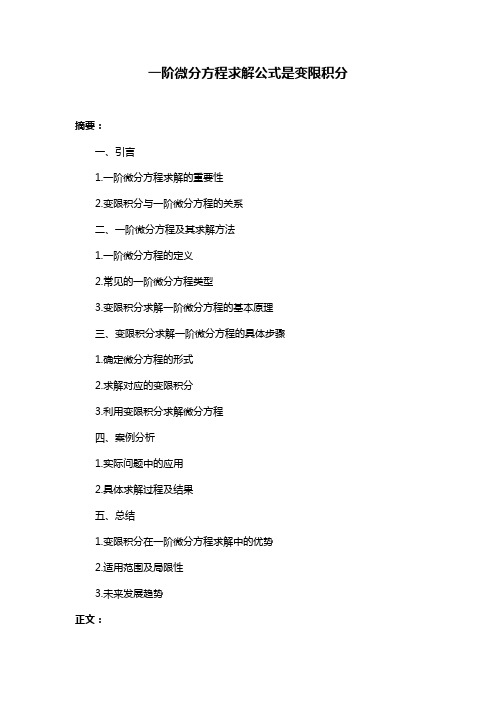 一阶微分方程求解公式是变限积分

摘要：

一、引言

1.一阶微分方程求解的重要性

2.变限积分与一阶微分方程的关系

二、一阶微分方程及其求解方法

1.一阶微分方程的定义

2.常见的一阶微分方程类型

3.变限积分求解一阶微分方程的基本原理

三、变限积分求解一阶微分方程的具体步骤

1.确定微分方程的形式

2.求解对应的变限积分

3.利用变限积分求解微分方程

四、案例分析

1.实际问题中的应用

2.具体求解过程及结果

五、总结

1.变限积分在一阶微分方程求解中的优势

2.适用范围及局限性

3.未来发展趋势

正文：